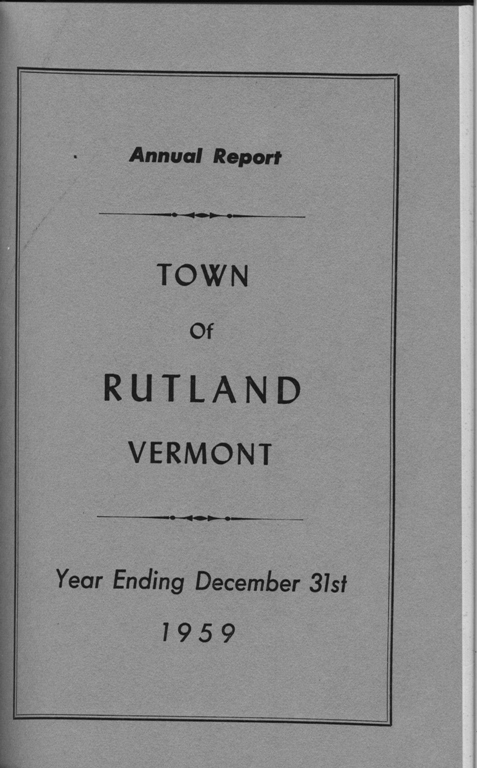 Annual Report

TOWN

Of

RUTLAND

VERMONT

Year Ending December 31st

1959